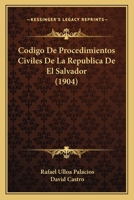 KESSINGER'S LEGACY REPRINTS

Codigo De Procedimientos Civiles De La Republica De El Salvador (1904)

Rafael Ulloa Palacios
David Castro